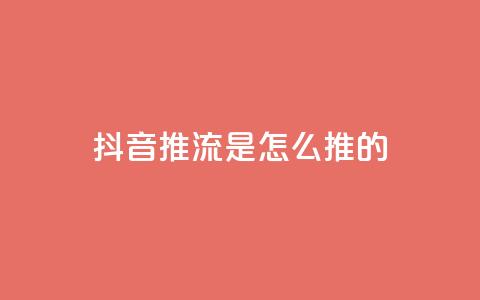 抖音推流是怎么推的